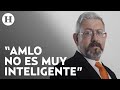 H

"AMLO NO ES MUY INTELIGENTE"